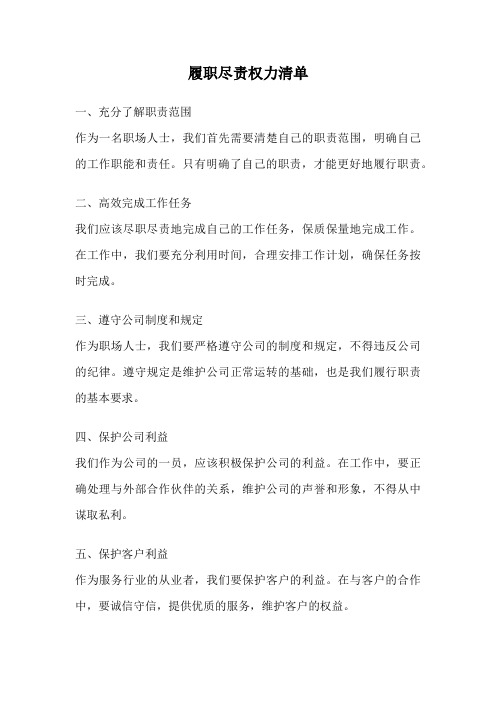 履职尽责权力清单

一、充分了解职责范围

作为一名职场人士，我们首先需要清楚自己的职责范围，明确自己的工作职能和责任。只有明确了自己的职责，才能更好地履行职责。

二、高效完成工作任务

我们应该尽职尽责地完成自己的工作任务，保质保量地完成工作。在工作中，我们要充分利用时间，合理安排工作计划，确保任务按时完成。

三、遵守公司制度和规定

作为职场人士，我们要严格遵守公司的制度和规定，不得违反公司的纪律。遵守规定是维护公司正常运转的基础，也是我们履行职责的基本要求。

四、保护公司利益

我们作为公司的一员，应该积极保护公司的利益。在工作中，要正确处理与外部合作伙伴的关系，维护公司的声誉和形象，不得从中谋取私利。

五、保护客户利益

作为服务行业的从业者，我们要保护客户的利益。在与客户的合作中，要诚信守信，提供优质的服务，维护客户的权益。